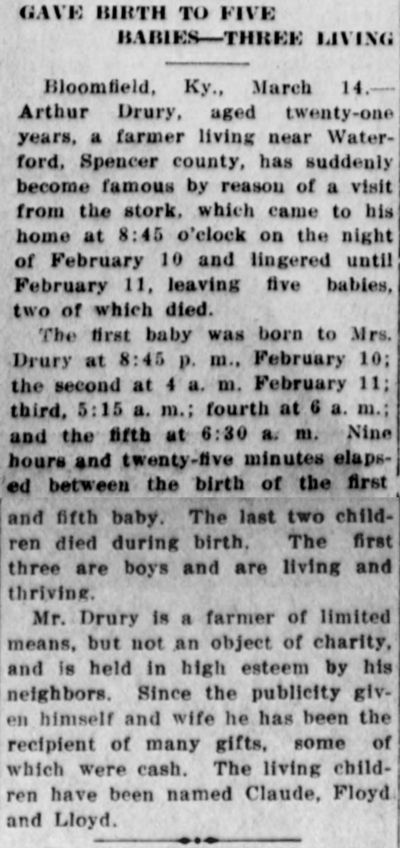 GAVE BIRTH TO FIVE BABIES—THREE LIVING

Bloomfield, Ky., March 14.—Arthur Drury, aged twenty-one years, a farmer living near Waterford, Spencer county, has suddenly become famous by reason of a visit from the stork, which came to his home at 8:45 o'clock on the night of February 10 and lingered until February 11, leaving five babies, two of which died.

The first baby was born to Mrs. Drury at 8:45 p. m., February 10; the second at 4 a. m. February 11; third, 5:15 a. m.; fourth at 6 a. m.; and the fifth at 6:30 a. m. Nine hours and twenty-five minutes elapsed between the birth of the first and fifth baby. The last two children died during birth. The first three are boys and are living and thriving.

Mr. Drury is a farmer of limited means, but not an object of charity, and is held in high esteem by his neighbors. Since the publicity given himself and wife he has been the recipient of many gifts, some of which were cash. The living children have been named Claude, Floyd and Lloyd.